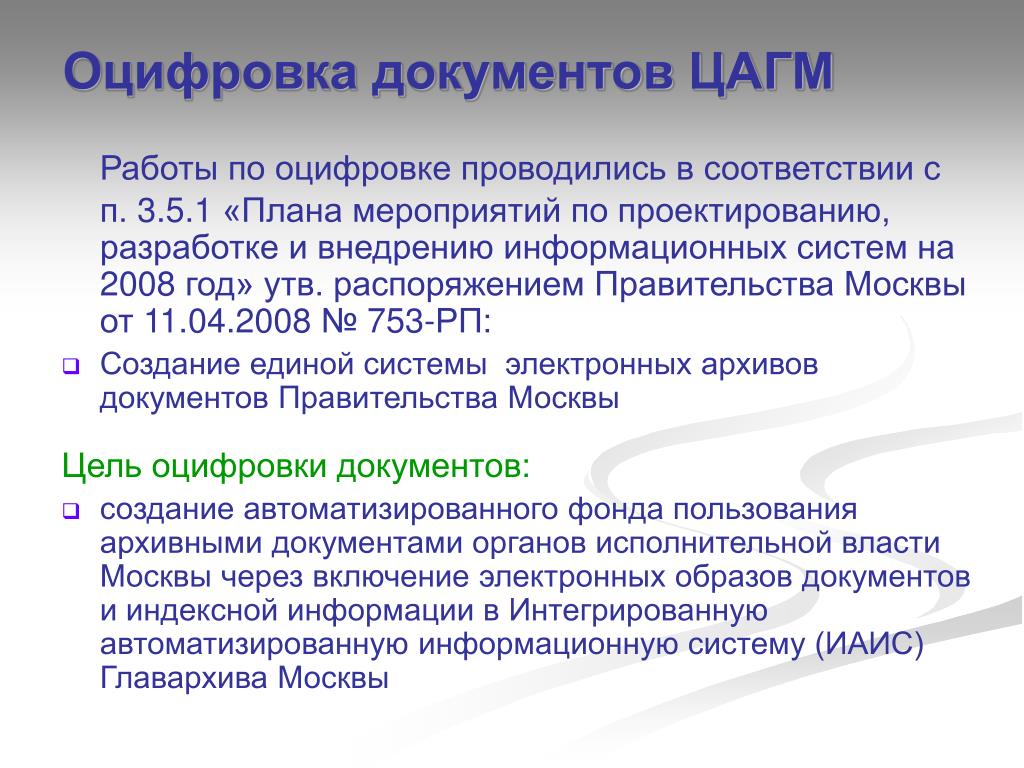 Оцифровка документов ЦАГМ

Работы по оцифровке проводились в соответствии с п. 3.5.1 «Плана мероприятий по проектированию, разработке и внедрению информационных систем на 2008 год» утв. распоряжением Правительства Москвы от 11.04.2008 № 753-РП:

Создание единой системы электронных архивов документов Правительства Москвы

Цель оцифровки документов:

создание автоматизированного фонда пользования архивными документами органов исполнительной власти Москвы через включение электронных образов документов и индексной информации в Интегрированную автоматизированную информационную систему (ИАИС) Главархива Москвы